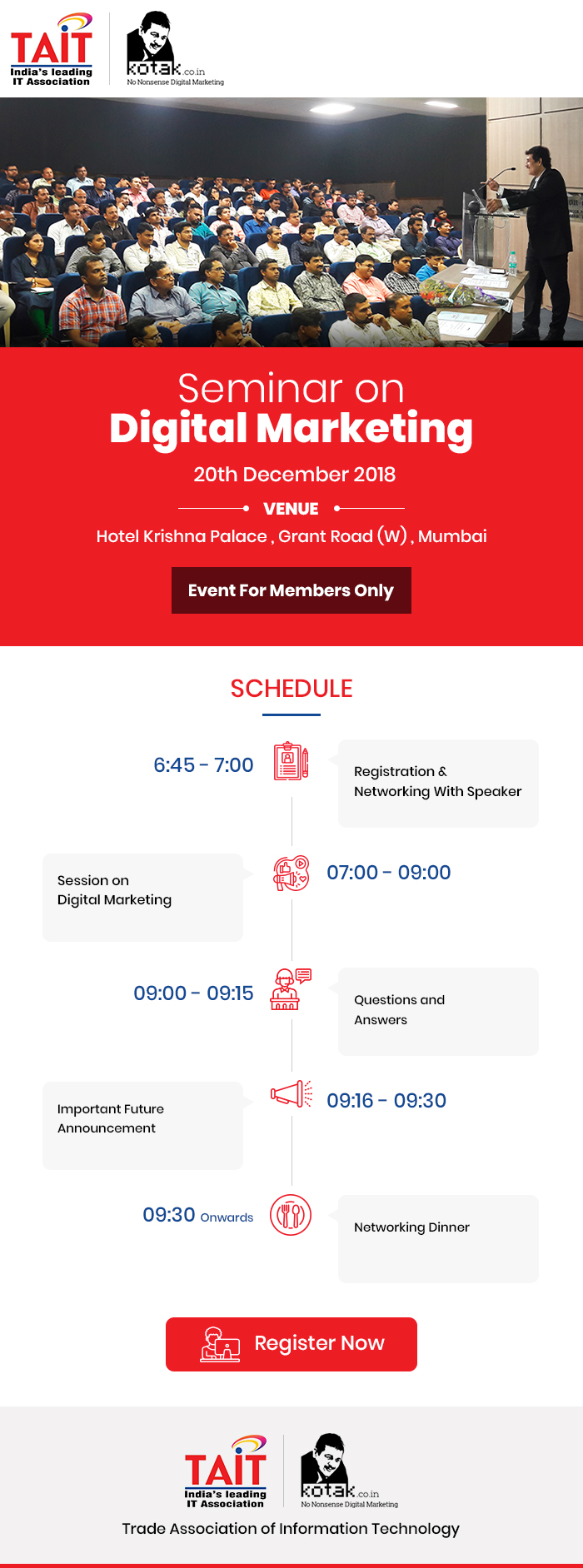 TAIT
India's leading IT Association

kotak.co.in
No Nonsense Digital Marketing

Seminar on
Digital Marketing

20th December 2018

VENUE

Hotel Krishna Palace , Grant Road (W) , Mumbai

Event For Members Only

SCHEDULE

6:45 - 7:00
Registration & Networking With Speaker

Session on Digital Marketing
07:00 - 09:00

09:00 - 09:15
Questions and Answers

Important Future Announcement
09:16 - 09:30

09:30 Onwards
Networking Dinner

Register Now

TAIT
India's leading IT Association

kotak.co.in
No Nonsense Digital Marketing

Trade Association of Information Technology